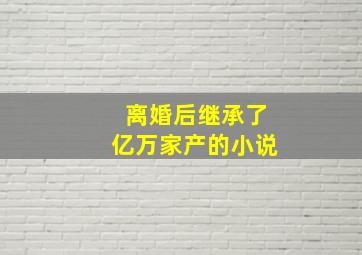 离婚后继承了
亿万家产的小说